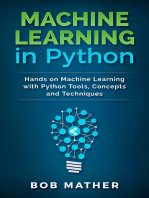 MACHINE LEARNING in Python

Hands on Machine Learning with Python Tools, Concepts and Techniques

BOB MATHER